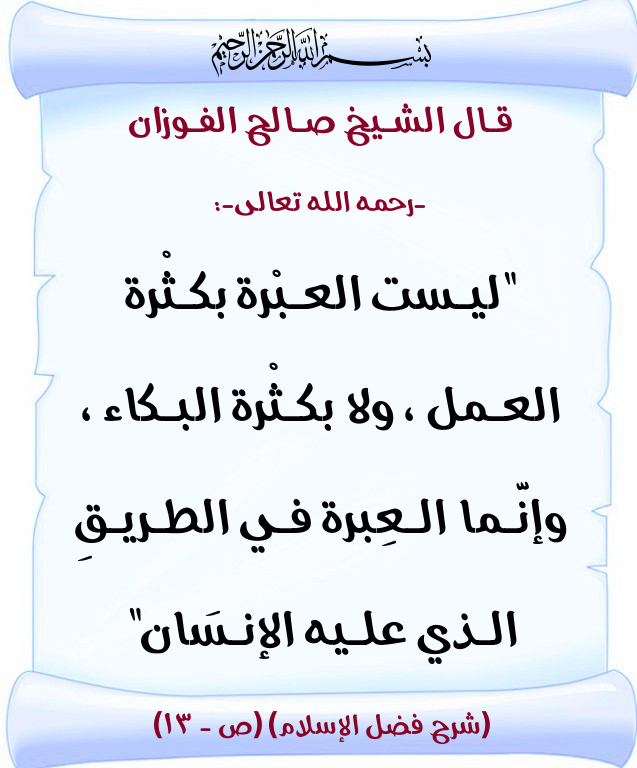 بسم الله الرحمن الرحيم

قال الشيخ صالح الفوزان

-رحمه الله تعالى-:

"ليست العبْرة بكثْرة العمل ، ولا بكثْرة البكاء ، وإنّما العِبرة في الطريقِ الذي عليه الإنسَان"

(شرح فضل الإسلام) (ص - ١٣)